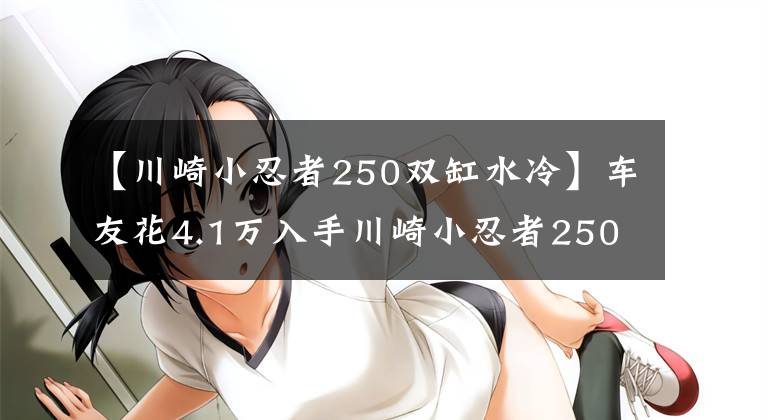 【川崎小忍者250双缸水冷】车友花4.1万入手川崎小忍者250